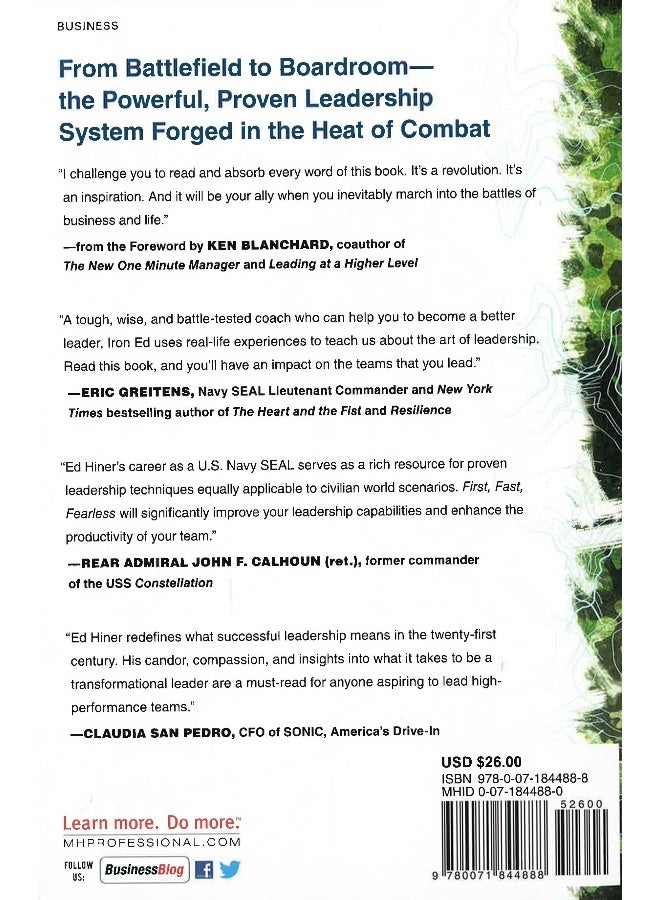 BUSINESS

From Battlefield to Boardroom—the Powerful, Proven Leadership System Forged in the Heat of Combat

"I challenge you to read and absorb every word of this book. It's a revolution. It's an inspiration. And it will be your ally when you inevitably march into the battles of business and life."

—from the Foreword by KEN BLANCHARD, coauthor of The New One Minute Manager and Leading at a Higher Level

"A tough, wise, and battle-tested coach who can help you to become a better leader, Iron Ed uses real-life experiences to teach us about the art of leadership. Read this book, and you'll have an impact on the teams that you lead."

—ERIC GREITENS, Navy SEAL Lieutenant Commander and New York Times bestselling author of The Heart and the Fist and Resilience

"Ed Hiner's career as a U.S. Navy SEAL serves as a rich resource for proven leadership techniques equally applicable to civilian world scenarios. First, Fast, Fearless will significantly improve your leadership capabilities and enhance the productivity of your team."

—REAR ADMIRAL JOHN F. CALHOUN (ret.), former commander of the USS Constellation

"Ed Hiner redefines what successful leadership means in the twenty-first century. His candor, compassion, and insights into what it takes to be a transformational leader are a must-read for anyone aspiring to lead high-performance teams."

—CLAUDIA SAN PEDRO, CFO of SONIC, America's Drive-In

USD $26.00
ISBN 978-0-07-184488-8
MHID 0-07-184488-0

52600

9 780071 844888

Learn more. Do more.™
MHPROFESSIONAL.COM

FOLLOW US: BusinessBlog